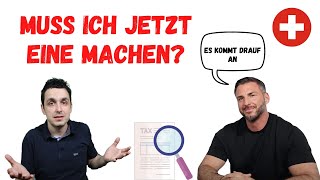 MUSS ICH JETZT EINE MACHEN?

ES KOMMT DRAUF AN

TAX